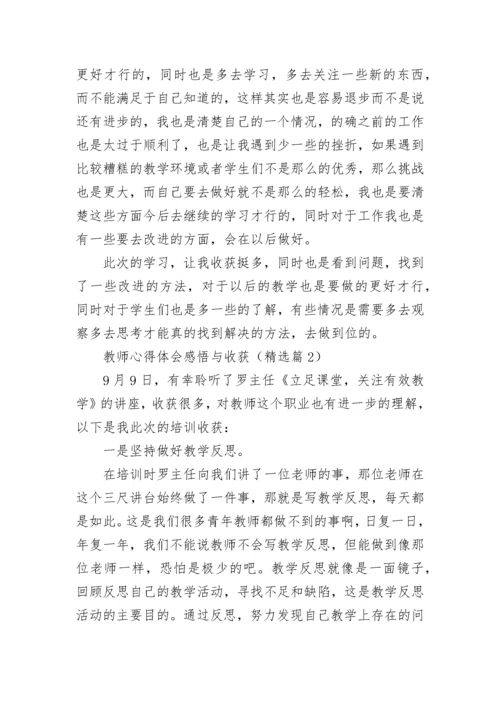 更好才行的，同时也是多去学习，多去关注一些新的东西，而不能满足于自己知道的，这样其实也是容易退步而不是说还有进步的，我也是清楚自己的一个情况，的确之前的工作也是太过于顺利了，也是让我遇到少一些的挫折，如果遇到比较糟糕的教学环境或者学生们不是那么的优秀，那么挑战也是更大，而自己要去做好就不是那么的轻松，我也是要清楚这些方面今后去继续的学习才行的，同时对于工作我也是有一些要去改进的方面，会在以后做好。

此次的学习，让我收获挺多，同时也是看到问题，找到了一些改进的方法，对于以后的教学也是要做的更好才行，同时对于学生们也是多一些的了解，有些情况是需要多去观察多去思考才能真的找到解决的方法，去做到位的。

教师心得体会感悟与收获（精选篇2）

9月9日，有幸聆听了罗主任《立足课堂，关注有效教学》的讲座，收获很多，对教师这个职业也有进一步的理解，以下是我此次的培训收获：

一是坚持做好教学反思。

在培训时罗主任向我们讲了一位老师的事，那位老师在这个三尺讲台始终做了一件事，那就是写教学反思，每天都是如此。这是我们很多青年教师都做不到的事啊，日复一日，年复一年，我们不能说教师不会写教学反思，但能做到像那位老师一样，恐怕是极少的吧。教学反思就像是一面镜子，回顾反思自己的教学活动，寻找不足和缺陷，这是教学反思活动的主要目的。通过反思，努力发现自己教学上存在的问